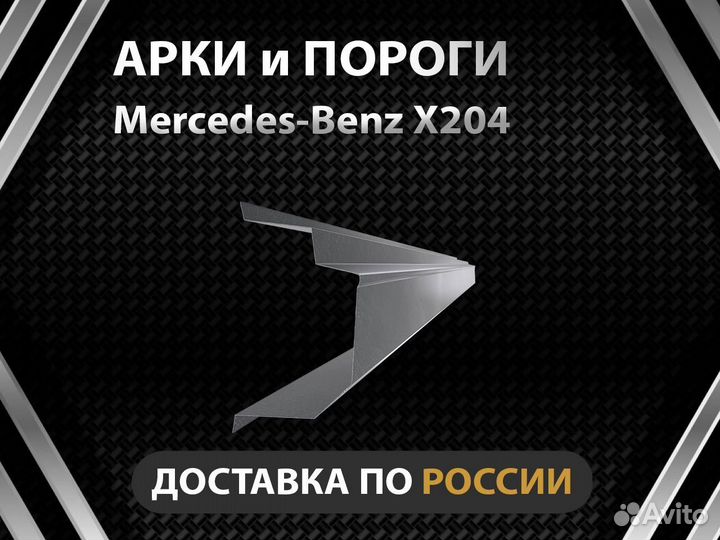 АРКИ и ПОРОГИ
Mercedes-Benz X204

ДОСТАВКА ПО РОССИИ

Avito